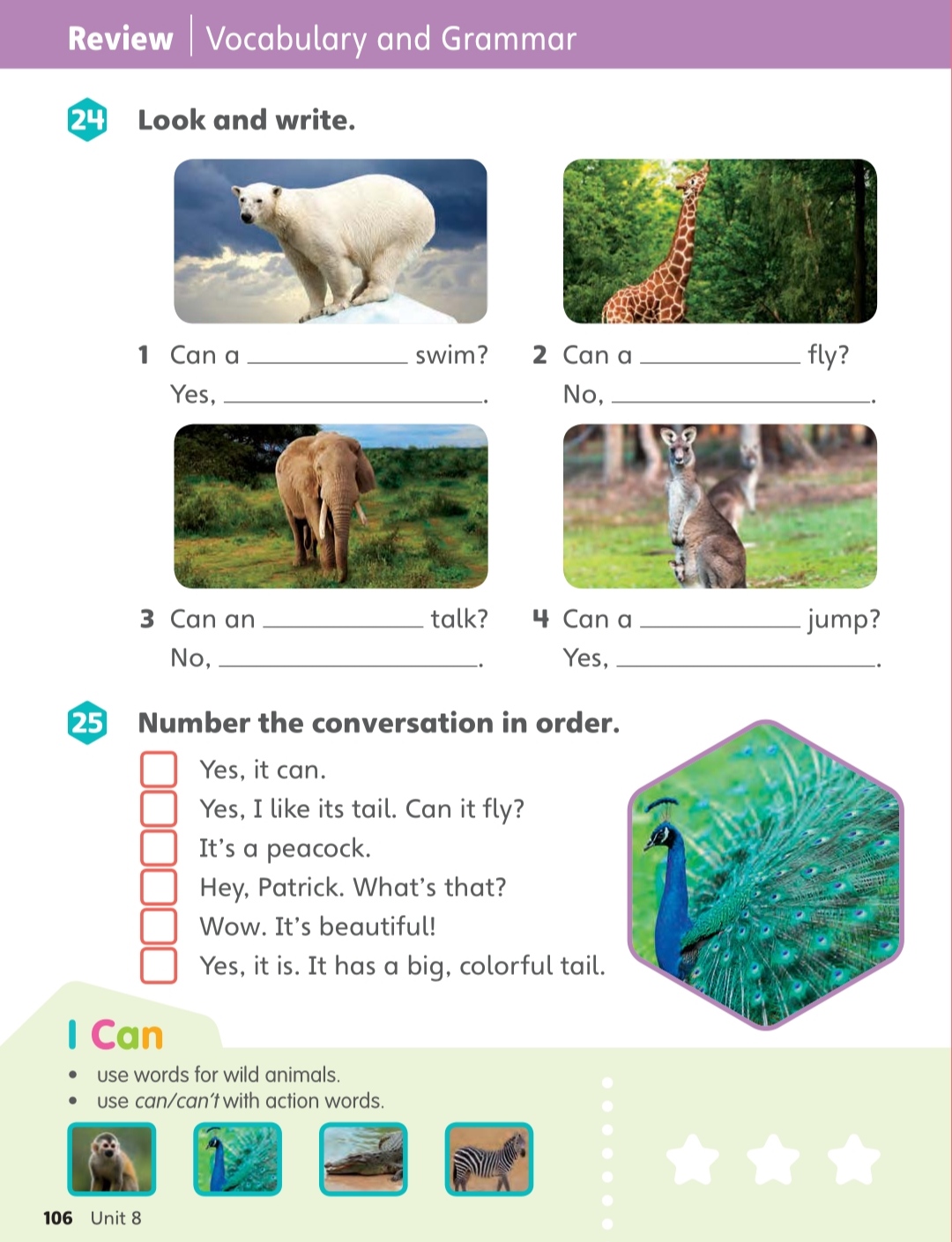 Review | Vocabulary and Grammar

24 Look and write.

1 Can a ____ swim?
Yes, ____.

2 Can a ____ fly?
No, ____.

3 Can an ____ talk?
No, ____.

4 Can a ____ jump?
Yes, ____.

25 Number the conversation in order.

☐ Yes, it can.
☐ Yes, I like its tail. Can it fly?
☐ It's a peacock.
☐ Hey, Patrick. What's that?
☐ Wow. It's beautiful!
☐ Yes, it is. It has a big, colorful tail.

I Can

• use words for wild animals.
• use can/can't with action words.

106 Unit 8